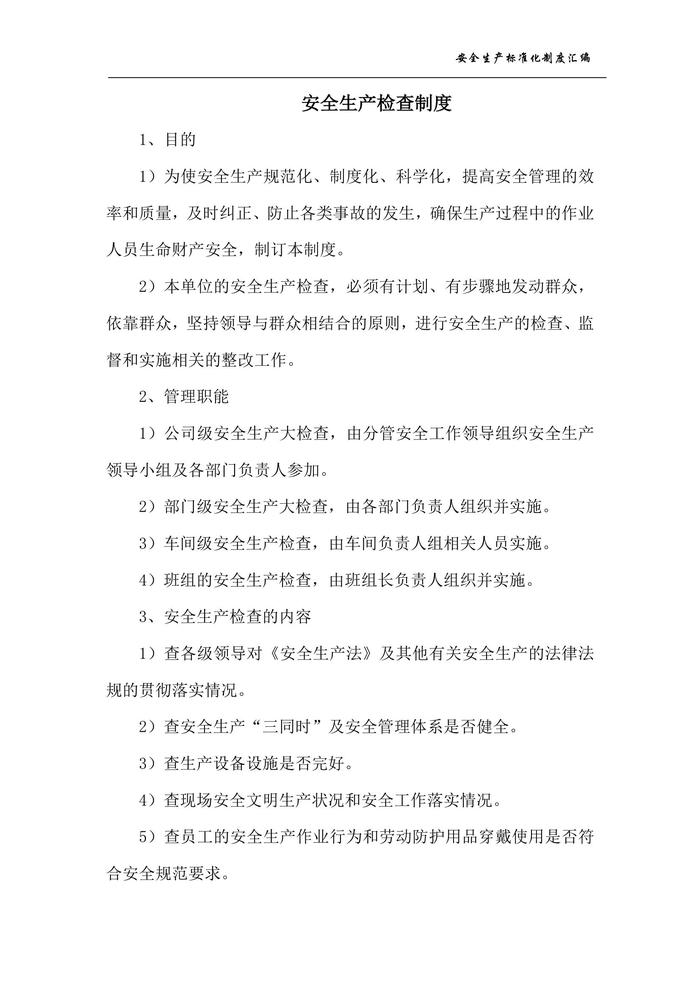 安全生产标准化制度汇编

安全生产检查制度

1、目的

1）为使安全生产规范化、制度化、科学化，提高安全管理的效率和质量，及时纠正、防止各类事故的发生，确保生产过程中的作业人员生命财产安全，制订本制度。

2）本单位的安全生产检查，必须有计划、有步骤地发动群众，依靠群众，坚持领导与群众相结合的原则，进行安全生产的检查、监督和实施相关的整改工作。

2、管理职能

1）公司级安全生产大检查，由分管安全工作领导组织安全生产领导小组及各部门负责人参加。

2）部门级安全生产大检查，由各部门负责人组织并实施。

3）车间级安全生产检查，由车间负责人组相关人员实施。

4）班组的安全生产检查，由班组长负责人组织并实施。

3、安全生产检查的内容

1）查各级领导对《安全生产法》及其他有关安全生产的法律法规的贯彻落实情况。

2）查安全生产“三同时”及安全管理体系是否健全。

3）查生产设备设施是否完好。

4）查现场安全文明生产状况和安全工作落实情况。

5）查员工的安全生产作业行为和劳动防护用品穿戴使用是否符合安全规范要求。